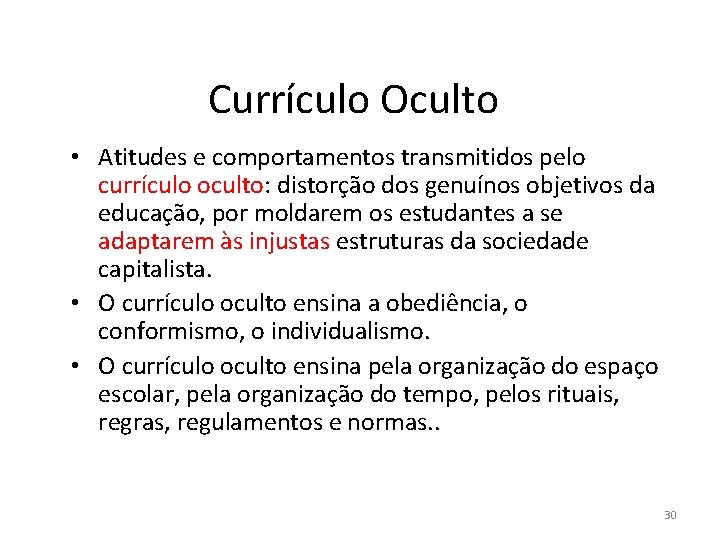 Currículo Oculto

• Atitudes e comportamentos transmitidos pelo currículo oculto: distorção dos genuínos objetivos da educação, por moldarem os estudantes a se adaptarem às injustas estruturas da sociedade capitalista.
• O currículo oculto ensina a obediência, o conformismo, o individualismo.
• O currículo oculto ensina pela organização do espaço escolar, pela organização do tempo, pelos rituais, regras, regulamentos e normas..

30